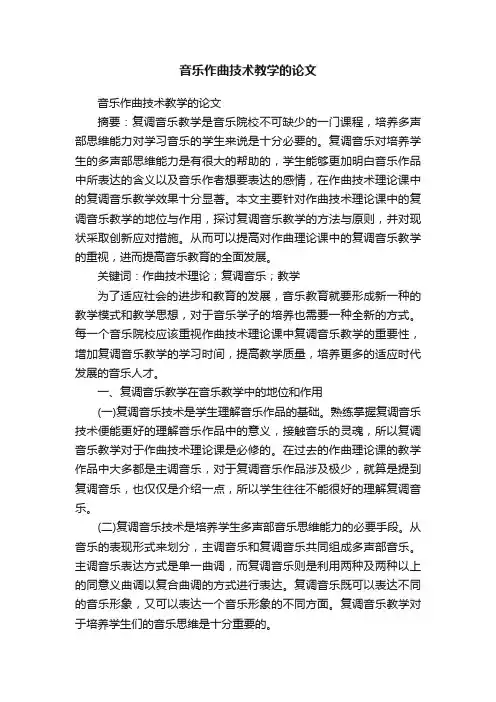 音乐作曲技术教学的论文

音乐作曲技术教学的论文

摘要：复调音乐教学是音乐院校不可缺少的一门课程，培养多声部思维能力对学习音乐的学生来说是十分必要的。复调音乐对培养学生的多声部思维能力是有很大的帮助的，学生能够更加明白音乐作品中所表达的含义以及音乐作者想要表达的感情，在作曲技术理论课中的复调音乐教学效果十分显著。本文主要针对作曲技术理论课中的复调音乐教学的地位与作用，探讨复调音乐教学的方法与原则，并对现状采取创新应对措施。从而可以提高对作曲理论课中的复调音乐教学的重视，进而提高音乐教育的全面发展。

关键词：作曲技术理论；复调音乐；教学

为了适应社会的进步和教育的发展，音乐教育就要形成新一种的教学模式和教学思想，对于音乐学子的培养也需要一种全新的方式。每一个音乐院校应该重视作曲技术理论课中复调音乐教学的重要性，增加复调音乐教学的学习时间，提高教学质量，培养更多的适应时代发展的音乐人才。

一、复调音乐教学在音乐教学中的地位和作用

(一)复调音乐技术是学生理解音乐作品的基础。熟练掌握复调音乐技术便能更好的理解音乐作品中的意义，接触音乐的灵魂，所以复调音乐教学对于作曲技术理论课是必修的。在过去的作曲理论课的教学作品中大多都是主调音乐，对于复调音乐作品涉及极少，就算是提到复调音乐，也仅仅是介绍一点，所以学生往往不能很好的理解复调音乐。

(二)复调音乐技术是培养学生多声部音乐思维能力的必要手段。从音乐的表现形式来划分，主调音乐和复调音乐共同组成多声部音乐。主调音乐表达方式是单一曲调，而复调音乐则是利用两种及两种以上的同意义曲调以复合曲调的方式进行表达。复调音乐既可以表达不同的音乐形象，又可以表达一个音乐形象的不同方面。复调音乐教学对于培养学生们的音乐思维是十分重要的。